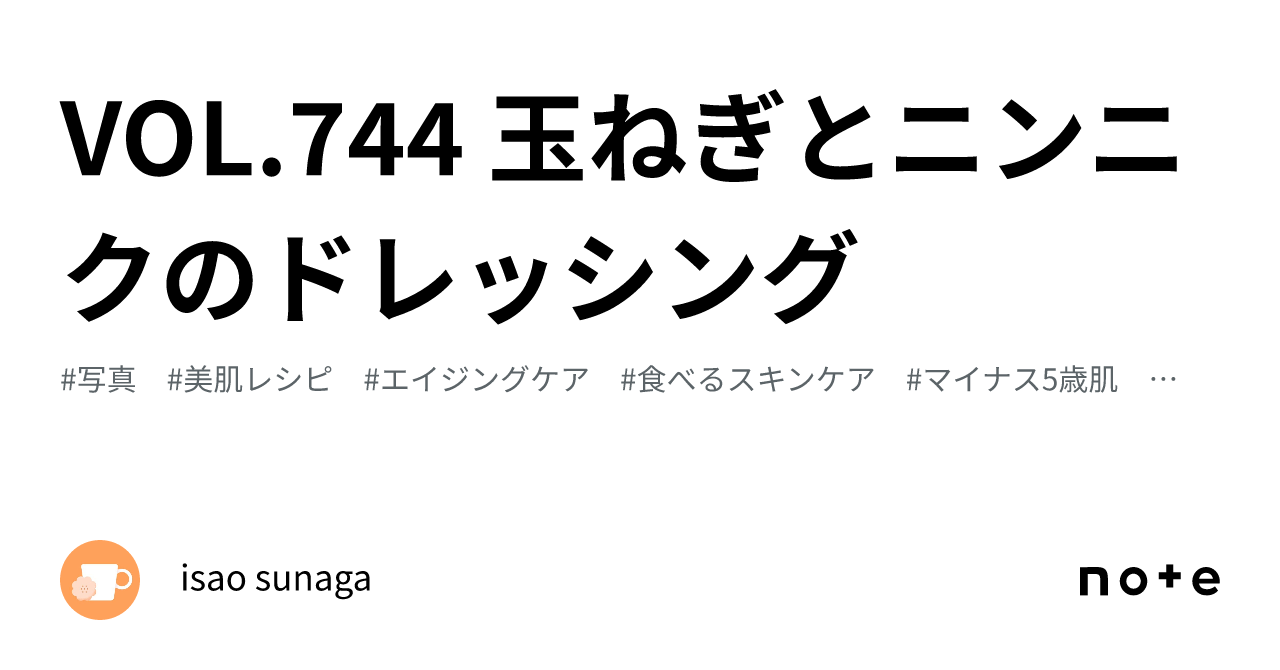 VOL.744 玉ねぎとニンニクのドレッシング

#写真 #美肌レシピ #エイジングケア #食べるスキンケア #マイナス5歳肌 …

isao sunaga

note